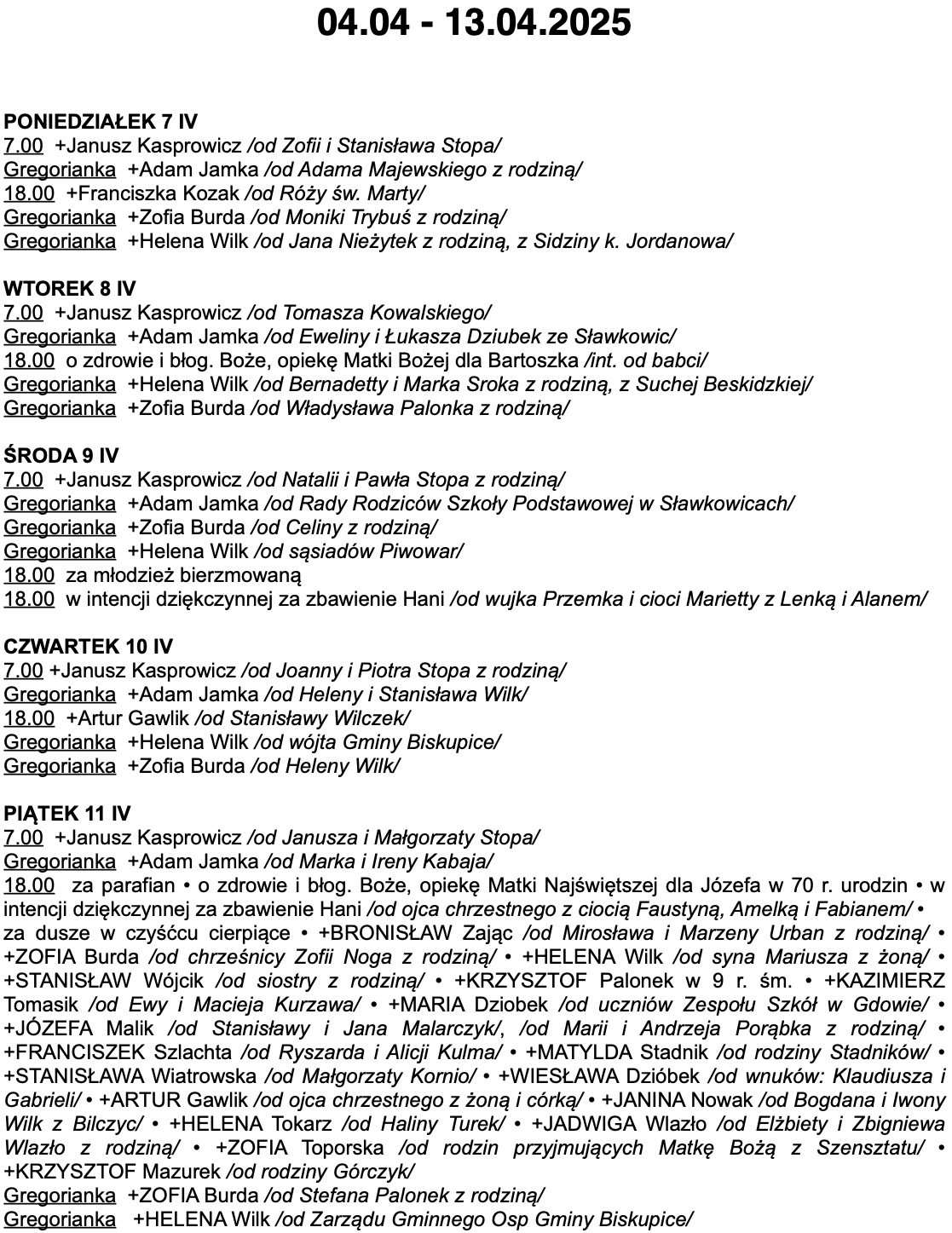 04.04 - 13.04.2025

PONIEDZIAŁEK 7 IV
7.00 +Janusz Kasprowicz /od Zofii i Stanisława Stopa/
Gregorianka +Adam Jamka /od Adama Majewskiego z rodziną/
18.00 +Franciszka Kozak /od Róży św. Marty/
Gregorianka +Zofia Burda /od Moniki Trybuś z rodziną/
Gregorianka +Helena Wilk /od Jana Nieżytek z rodziną, z Sidziny k. Jordanowa/

WTOREK 8 IV
7.00 +Janusz Kasprowicz /od Tomasza Kowalskiego/
Gregorianka +Adam Jamka /od Eweliny i Łukasza Dziubek ze Sławkowic/
18.00 o zdrowie i błog. Boże, opiekę Matki Bożej dla Bartoszka /int. od babci/
Gregorianka +Helena Wilk /od Bernadetty i Marka Sroka z rodziną, z Suchej Beskidzkiej/
Gregorianka +Zofia Burda /od Władysława Palonka z rodziną/

ŚRODA 9 IV
7.00 +Janusz Kasprowicz /od Natalii i Pawła Stopa z rodziną/
Gregorianka +Adam Jamka /od Rady Rodziców Szkoły Podstawowej w Sławkowicach/
Gregorianka +Zofia Burda /od Celiny z rodziną/
Gregorianka +Helena Wilk /od sąsiadów Piwowar/
18.00 za młodzież bierzmowaną
18.00 w intencji dziękczynnej za zbawienie Hani /od wujka Przemka i cioci Marietty z Lenką i Alanem/

CZWARTEK 10 IV
7.00 +Janusz Kasprowicz /od Joanny i Piotra Stopa z rodziną/
Gregorianka +Adam Jamka /od Heleny i Stanisława Wilk/
18.00 +Artur Gawlik /od Stanisławy Wilczek/
Gregorianka +Helena Wilk /od wójta Gminy Biskupice/
Gregorianka +Zofia Burda /od Heleny Wilk/

PIĄTEK 11 IV
7.00 +Janusz Kasprowicz /od Janusza i Małgorzaty Stopa/
Gregorianka +Adam Jamka /od Marka i Ireny Kabaja/
18.00 za parafian • o zdrowie i błog. Boże, opiekę Matki Najświętszej dla Józefa w 70 r. urodzin • w intencji dziękczynnej za zbawienie Hani /od ojca chrzestnego z ciocią Faustyną, Amelką i Fabianem/ • za dusze w czyśćcu cierpiące • +BRONISŁAW Zając /od Mirosława i Marzeny Urban z rodziną/ • +ZOFIA Burda /od chrześnicy Zofii Noga z rodziną/ • +HELENA Wilk /od syna Mariusza z żoną/ • +STANISŁAW Wójcik /od siostry z rodziną/ • +KRZYSZTOF Palonek w 9 r. śm. • +KAZIMIERZ Tomasik /od Ewy i Macieja Kurzawa/ • +MARIA Dziobek /od uczniów Zespołu Szkół w Gdowie/ • +JÓZEFA Malik /od Stanisławy i Jana Malarczyk/, /od Marii i Andrzeja Porąbka z rodziną/ • +FRANCISZEK Szlachta /od Ryszarda i Alicji Kulma/ • +MATYLDA Stadnik /od rodziny Stadników/ • +STANISŁAWA Wiatrowska /od Małgorzaty Kornio/ • +WIESŁAWA Dzióbek /od wnuków: Klaudiusza i Gabrieli/ • +ARTUR Gawlik /od ojca chrzestnego z żoną i córką/ • +JANINA Nowak /od Bogdana i Iwony Wilk z Bilczyc/ • +HELENA Tokarz /od Haliny Turek/ • +JADWIGA Wlazło /od Elżbiety i Zbigniewa Wlazło z rodziną/ • +ZOFIA Toporska /od rodzin przyjmujących Matkę Bożą z Szensztatu/ • +KRZYSZTOF Mazurek /od rodziny Górczyk/
Gregorianka +ZOFIA Burda /od Stefana Palonek z rodziną/
Gregorianka +HELENA Wilk /od Zarządu Gminnego Osp Gminy Biskupice/